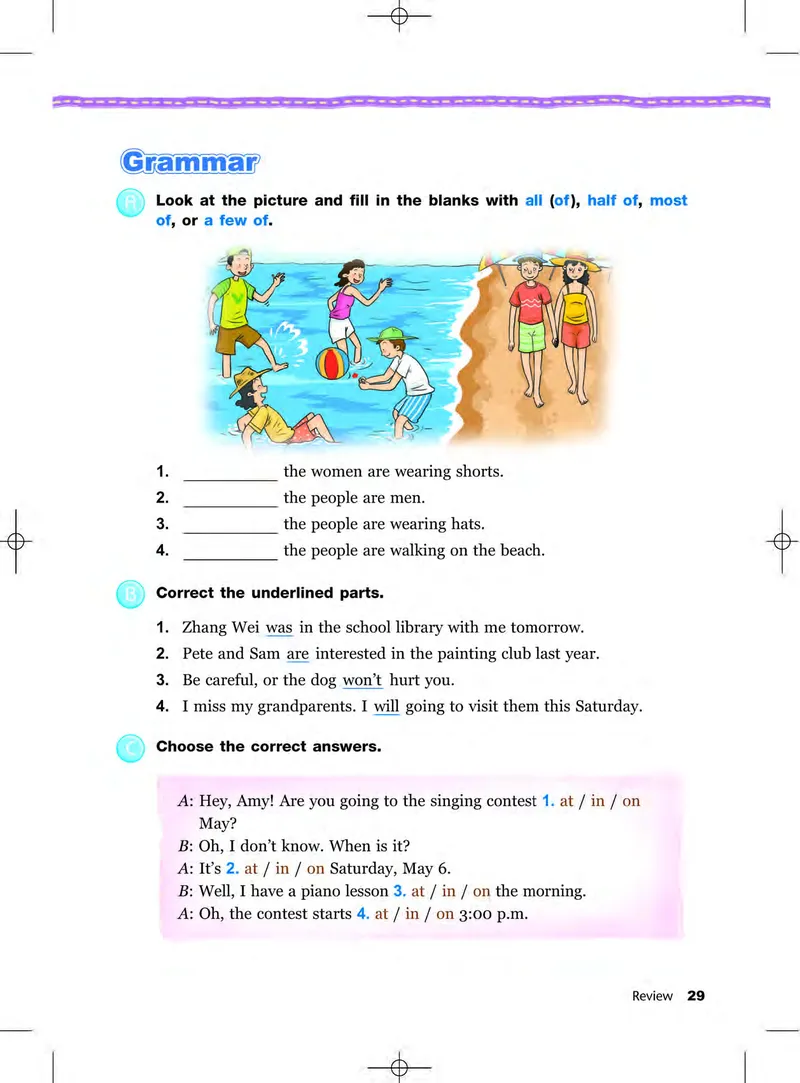 Grammar

A Look at the picture and fill in the blanks with all (of), half of, most of, or a few of.

1. __________ the women are wearing shorts.
2. __________ the people are men.
3. __________ the people are wearing hats.
4. __________ the people are walking on the beach.

B Correct the underlined parts.

1. Zhang Wei was in the school library with me tomorrow.
2. Pete and Sam are interested in the painting club last year.
3. Be careful, or the dog won't hurt you.
4. I miss my grandparents. I will going to visit them this Saturday.

C Choose the correct answers.

A: Hey, Amy! Are you going to the singing contest 1. at / in / on May?
B: Oh, I don't know. When is it?
A: It's 2. at / in / on Saturday, May 6.
B: Well, I have a piano lesson 3. at / in / on the morning.
A: Oh, the contest starts 4. at / in / on 3:00 p.m.

Review 29